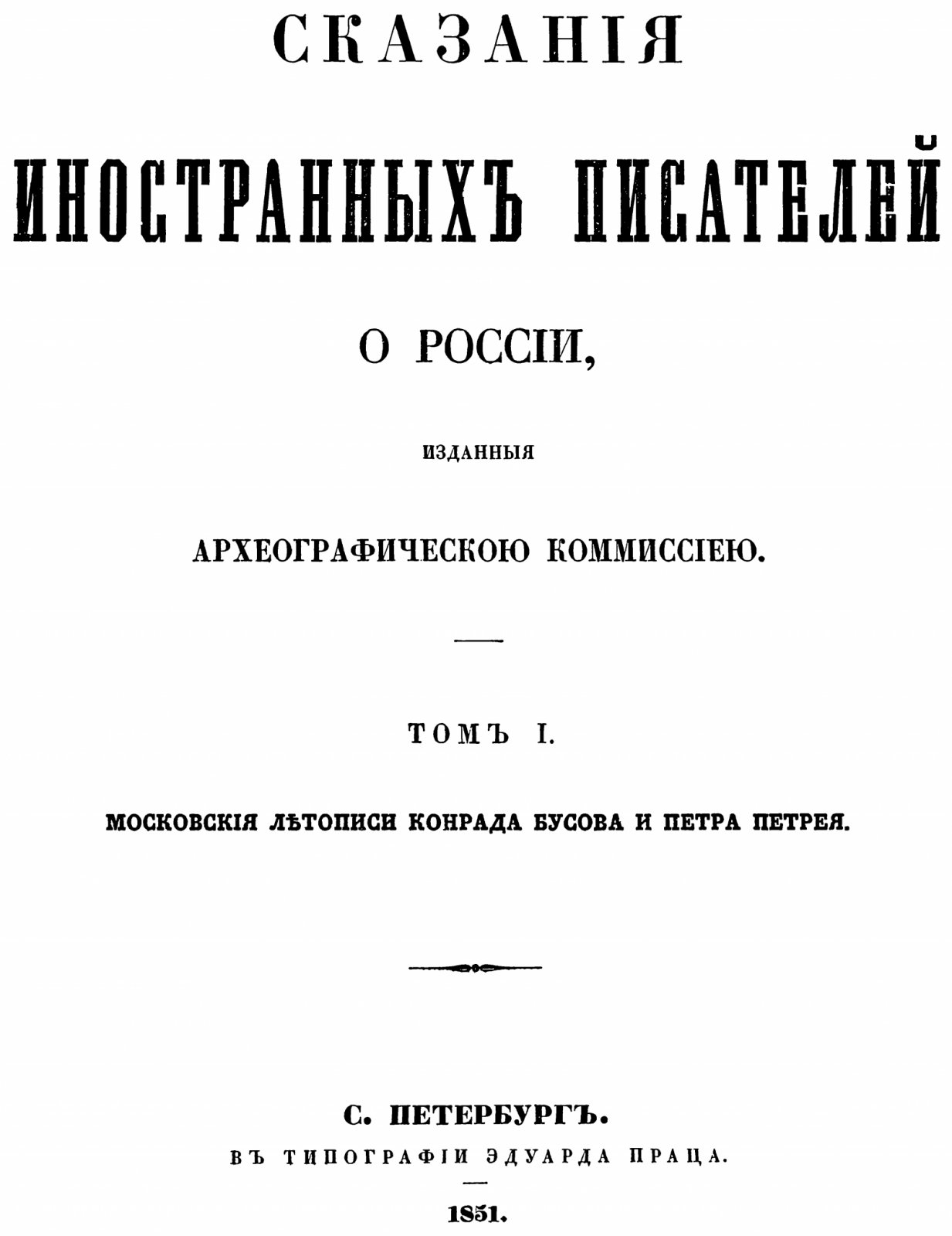 СКАЗАНІЯ

ИНОСТРАННЫХЪ ПИСАТЕЛЕЙ

О РОССІИ,

ИЗДАННЫЯ

АРХЕОГРАФИЧЕСКОЮ КОММИССІЕЮ.

ТОМЪ I.

МОСКОВСКІЯ ЛѢТОПИСИ КОНРАДА БУСОВА И ПЕТРА ПЕТРЕЯ.

С. ПЕТЕРБУРГЪ.

ВЪ ТИПОГРАФІИ ЭДУАРДА ПРАЦА.

1851.